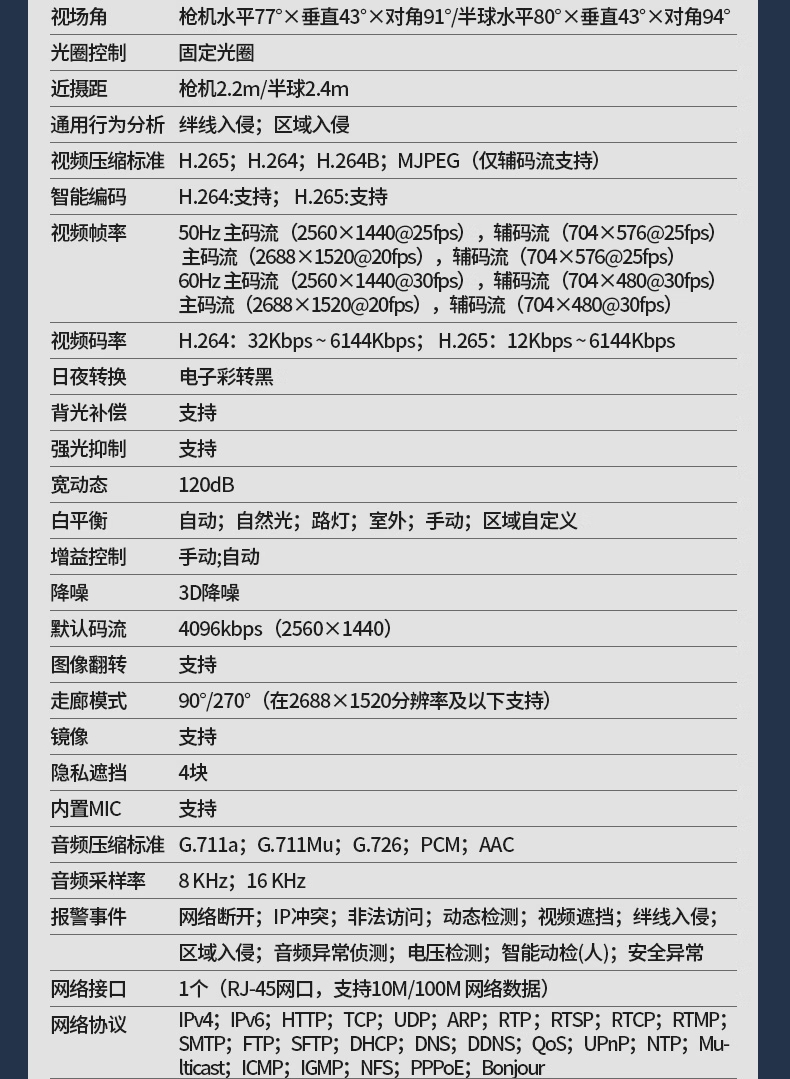 | 视场角 | 枪机水平77°×垂直43°×对角91°/半球水平80°×垂直43°×对角94° |
|---|---|
| 光圈控制 | 固定光圈 |
| 近摄距 | 枪机2.2m/半球2.4m |
| 通用行为分析 | 绊线入侵；区域入侵 |
| 视频压缩标准 | H.265；H.264；H.264B；MJPEG（仅辅码流支持） |
| 智能编码 | H.264:支持； H.265:支持 |
| 视频帧率 | 50Hz 主码流（2560×1440@25fps），辅码流（704×576@25fps） 主码流（2688×1520@20fps），辅码流（704×576@25fps） 60Hz 主码流（2560×1440@30fps），辅码流（704×480@30fps） 主码流（2688×1520@20fps），辅码流（704×480@30fps） |
| 视频码率 | H.264：32Kbps ~ 6144Kbps； H.265：12Kbps ~ 6144Kbps |
| 日夜转换 | 电子彩转黑 |
| 背光补偿 | 支持 |
| 强光抑制 | 支持 |
| 宽动态 | 120dB |
| 白平衡 | 自动；自然光；路灯；室外；手动；区域自定义 |
| 增益控制 | 手动;自动 |
| 降噪 | 3D降噪 |
| 默认码流 | 4096kbps（2560×1440） |
| 图像翻转 | 支持 |
| 走廊模式 | 90°/270°（在2688×1520分辨率及以下支持） |
| 镜像 | 支持 |
| 隐私遮挡 | 4块 |
| 内置MIC | 支持 |
| 音频压缩标准 | G.711a；G.711Mu；G.726；PCM；AAC |
| 音频采样率 | 8 KHz；16 KHz |
| 报警事件 | 网络断开；IP冲突；非法访问；动态检测；视频遮挡；绊线入侵； |
| | 区域入侵；音频异常侦测；电压检测；智能动检(人)；安全异常 |
| 网络接口 | 1个（RJ-45网口，支持10M/100M 网络数据） |
| 网络协议 | IPv4；IPv6；HTTP；TCP；UDP；ARP；RTP；RTSP；RTCP；RTMP；SMTP；FTP；SFTP；DHCP；DNS；DDNS；QoS；UPnP；NTP；Multicast；ICMP；IGMP；NFS；PPPoE；Bonjour |